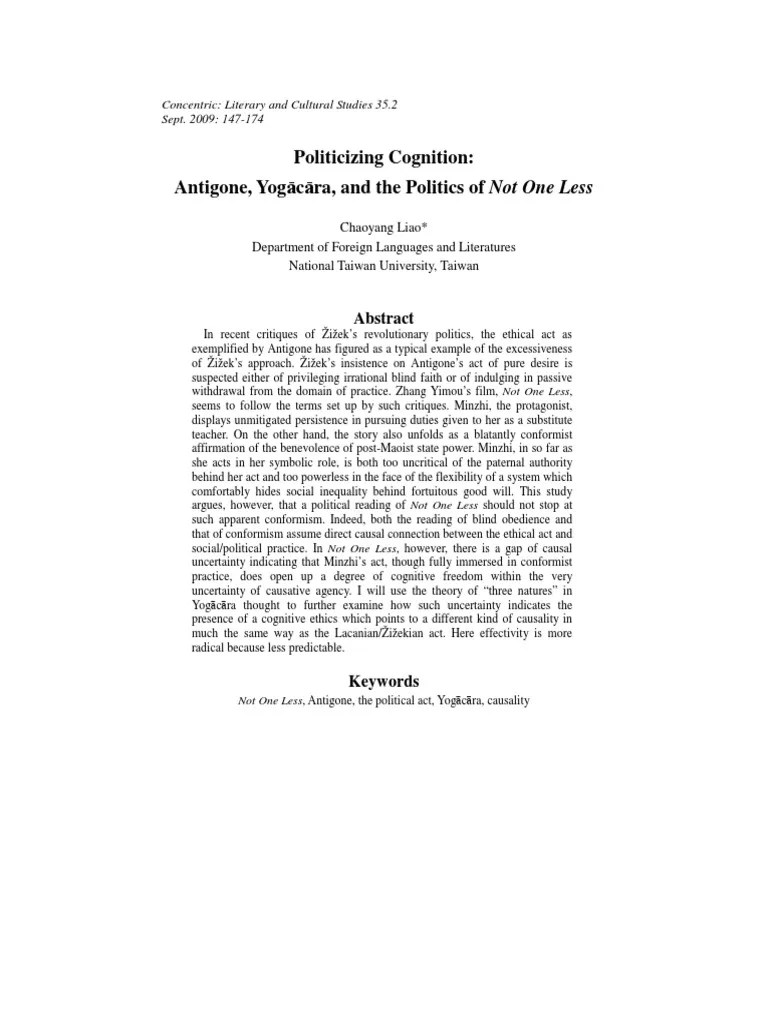 Concentric: Literary and Cultural Studies 35.2
Sept. 2009: 147-174

Politicizing Cognition:
Antigone, Yogācāra, and the Politics of Not One Less

Chaoyang Liao*
Department of Foreign Languages and Literatures
National Taiwan University, Taiwan

Abstract

In recent critiques of Žižek's revolutionary politics, the ethical act as exemplified by Antigone has figured as a typical example of the excessiveness of Žižek's approach. Žižek's insistence on Antigone's act of pure desire is suspected either of privileging irrational blind faith or of indulging in passive withdrawal from the domain of practice. Zhang Yimou's film, Not One Less, seems to follow the terms set up by such critiques. Minzhi, the protagonist, displays unmitigated persistence in pursuing duties given to her as a substitute teacher. On the other hand, the story also unfolds as a blatantly conformist affirmation of the benevolence of post-Maoist state power. Minzhi, in so far as she acts in her symbolic role, is both too uncritical of the paternal authority behind her act and too powerless in the face of the flexibility of a system which comfortably hides social inequality behind fortuitous good will. This study argues, however, that a political reading of Not One Less should not stop at such apparent conformism. Indeed, both the reading of blind obedience and that of conformism assume direct causal connection between the ethical act and social/political practice. In Not One Less, however, there is a gap of causal uncertainty indicating that Minzhi's act, though fully immersed in conformist practice, does open up a degree of cognitive freedom within the very uncertainty of causative agency. I will use the theory of "three natures" in Yogācāra thought to further examine how such uncertainty indicates the presence of a cognitive ethics which points to a different kind of causality in much the same way as the Lacanian/Žižekian act. Here effectivity is more radical because less predictable.

Keywords

Not One Less, Antigone, the political act, Yogācāra, causality